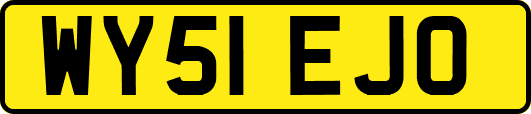 WY51 EJO